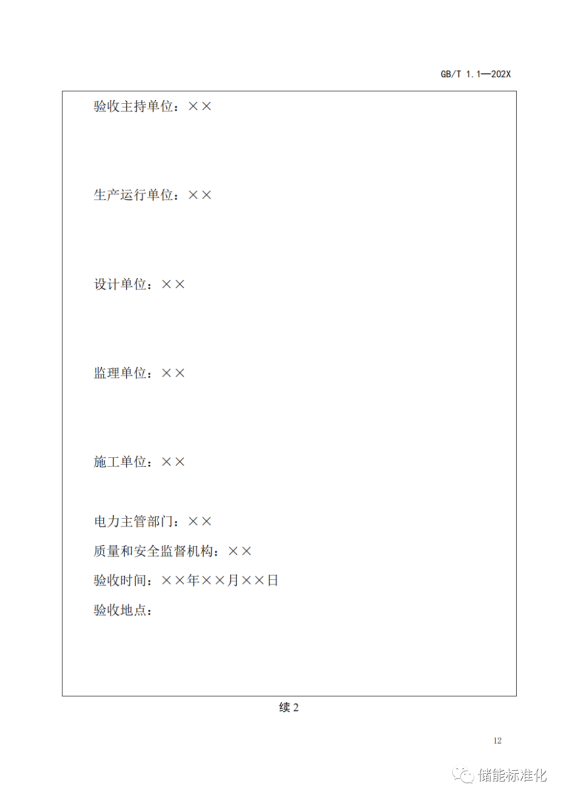 GB/T 1.1—202X

验收主持单位：××

生产运行单位：××

设计单位：××

监理单位：××

施工单位：××

电力主管部门：××

质量和安全监督机构：××

验收时间：××年××月××日

验收地点：

续 2

12

储能标准化